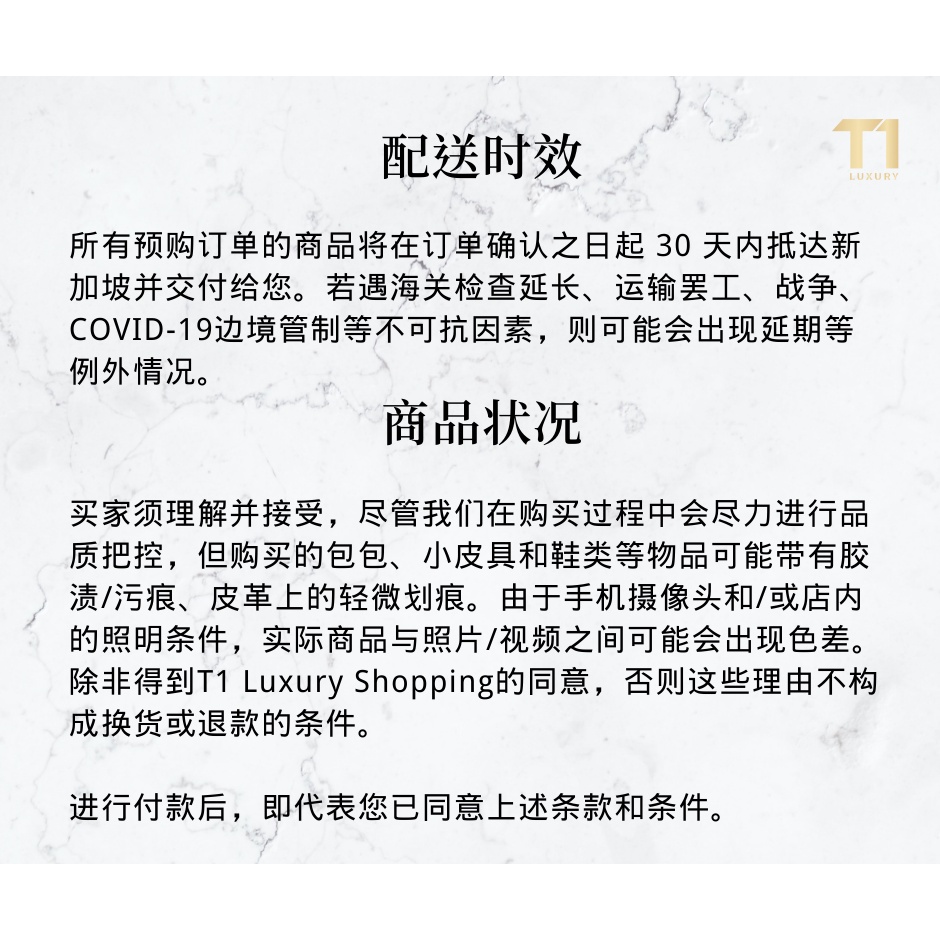 T1
LUXURY

配送时效

所有预购订单的商品将在订单确认之日起30天内抵达新加坡并交付给您。若遇海关检查延长、运输罢工、战争、COVID-19边境管制等不可抗因素，则可能会出现延期等例外情况。

商品状况

买家须理解并接受，尽管我们在购买过程中会尽力进行品质把控，但购买的包包、小皮具和鞋类等物品可能带有胶渍/污痕、皮革上的轻微划痕。由于手机摄像头和/或店内的照明条件，实际商品与照片/视频之间可能会出现色差。除非得到T1 Luxury Shopping的同意，否则这些理由不构成换货或退款的条件。

进行付款后，即代表您已同意上述条款和条件。